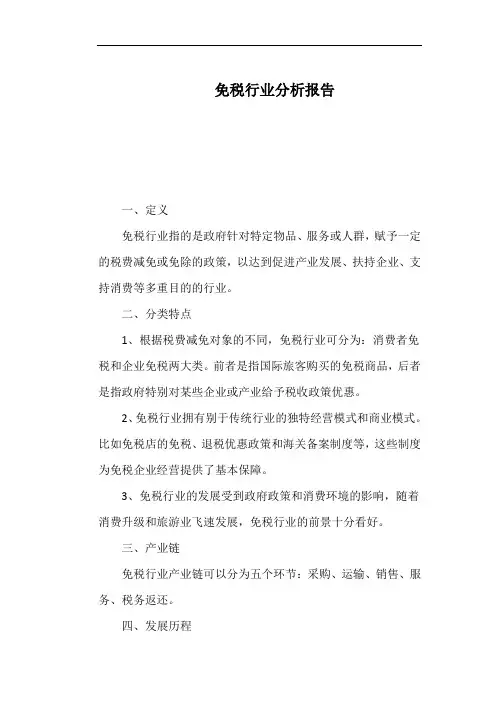 免税行业分析报告

一、定义

免税行业指的是政府针对特定物品、服务或人群，赋予一定的税费减免或免除的政策，以达到促进产业发展、扶持企业、支持消费等多重目的的行业。

二、分类特点

1、根据税费减免对象的不同，免税行业可分为：消费者免税和企业免税两大类。前者是指国际旅客购买的免税商品，后者是指政府特别对某些企业或产业给予税收政策优惠。

2、免税行业拥有别于传统行业的独特经营模式和商业模式。比如免税店的免税、退税优惠政策和海关备案制度等，这些制度为免税企业经营提供了基本保障。

3、免税行业的发展受到政府政策和消费环境的影响，随着消费升级和旅游业飞速发展，免税行业的前景十分看好。

三、产业链

免税行业产业链可以分为五个环节：采购、运输、销售、服务、税务返还。

四、发展历程